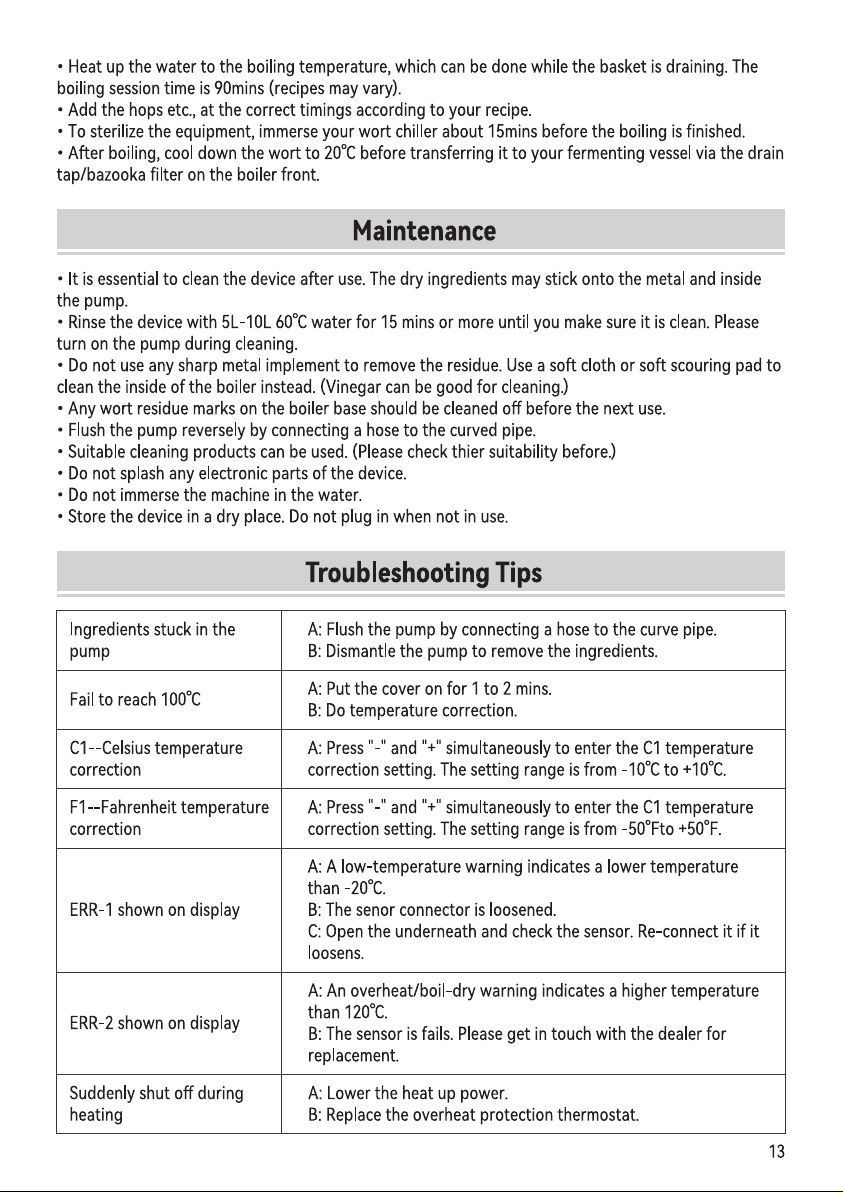 • Heat up the water to the boiling temperature, which can be done while the basket is draining. The boiling session time is 90mins (recipes may vary).
• Add the hops etc., at the correct timings according to your recipe.
• To sterilize the equipment, immerse your wort chiller about 15mins before the boiling is finished.
• After boiling, cool down the wort to 20°C before transferring it to your fermenting vessel via the drain tap/bazooka filter on the boiler front.

Maintenance

• It is essential to clean the device after use. The dry ingredients may stick onto the metal and inside the pump.
• Rinse the device with 5L-10L 60°C water for 15 mins or more until you make sure it is clean. Please turn on the pump during cleaning.
• Do not use any sharp metal implement to remove the residue. Use a soft cloth or soft scouring pad to clean the inside of the boiler instead. (Vinegar can be good for cleaning.)
• Any wort residue marks on the boiler base should be cleaned off before the next use.
• Flush the pump reversely by connecting a hose to the curved pipe.
• Suitable cleaning products can be used. (Please check thier suitability before.)
• Do not splash any electronic parts of the device.
• Do not immerse the machine in the water.
• Store the device in a dry place. Do not plug in when not in use.

Troubleshooting Tips

| Ingredients stuck in the pump | A: Flush the pump by connecting a hose to the curve pipe. B: Dismantle the pump to remove the ingredients. |
|---|---|
| Fail to reach 100°C | A: Put the cover on for 1 to 2 mins. B: Do temperature correction. |
| C1--Celsius temperature correction | A: Press "-" and "+" simultaneously to enter the C1 temperature correction setting. The setting range is from -10°C to +10°C. |
| F1--Fahrenheit temperature correction | A: Press "-" and "+" simultaneously to enter the C1 temperature correction setting. The setting range is from -50°Fto +50°F. |
| ERR-1 shown on display | A: A low-temperature warning indicates a lower temperature than -20°C. B: The senor connector is loosened. C: Open the underneath and check the sensor. Re-connect it if it loosens. |
| ERR-2 shown on display | A: An overheat/boil-dry warning indicates a higher temperature than 120°C. B: The sensor is fails. Please get in touch with the dealer for replacement. |
| Suddenly shut off during heating | A: Lower the heat up power. B: Replace the overheat protection thermostat. |

13